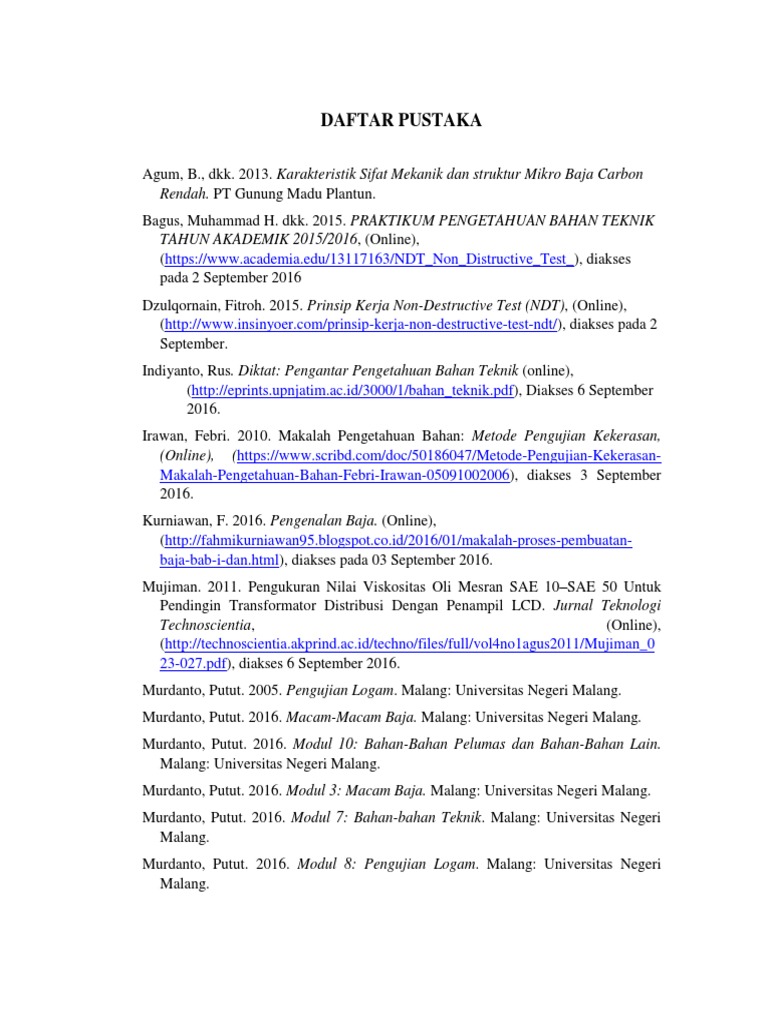 DAFTAR PUSTAKA

Agum, B., dkk. 2013. Karakteristik Sifat Mekanik dan struktur Mikro Baja Carbon Rendah. PT Gunung Madu Plantun.

Bagus, Muhammad H. dkk. 2015. PRAKTIKUM PENGETAHUAN BAHAN TEKNIK TAHUN AKADEMIK 2015/2016, (Online), (https://www.academia.edu/13117163/NDT_Non_Distructive_Test_), diakses pada 2 September 2016

Dzulqornain, Fitroh. 2015. Prinsip Kerja Non-Destructive Test (NDT), (Online), (http://www.insinyoer.com/prinsip-kerja-non-destructive-test-ndt/), diakses pada 2 September.

Indiyanto, Rus. Diktat: Pengantar Pengetahuan Bahan Teknik (online), (http://eprints.upnjatim.ac.id/3000/1/bahan_teknik.pdf), Diakses 6 September 2016.

Irawan, Febri. 2010. Makalah Pengetahuan Bahan: Metode Pengujian Kekerasan, (Online), (https://www.scribd.com/doc/50186047/Metode-Pengujian-Kekerasan-Makalah-Pengetahuan-Bahan-Febri-Irawan-05091002006), diakses 3 September 2016.

Kurniawan, F. 2016. Pengenalan Baja. (Online), (http://fahmikurniawan95.blogspot.co.id/2016/01/makalah-proses-pembuatan-baja-bab-i-dan.html), diakses pada 03 September 2016.

Mujiman. 2011. Pengukuran Nilai Viskositas Oli Mesran SAE 10–SAE 50 Untuk Pendingin Transformator Distribusi Dengan Penampil LCD. Jurnal Teknologi Technoscientia, (Online), (http://technoscientia.akprind.ac.id/techno/files/full/vol4no1agus2011/Mujiman_023-027.pdf), diakses 6 September 2016.

Murdanto, Putut. 2005. Pengujian Logam. Malang: Universitas Negeri Malang.

Murdanto, Putut. 2016. Macam-Macam Baja. Malang: Universitas Negeri Malang.

Murdanto, Putut. 2016. Modul 10: Bahan-Bahan Pelumas dan Bahan-Bahan Lain. Malang: Universitas Negeri Malang.

Murdanto, Putut. 2016. Modul 3: Macam Baja. Malang: Universitas Negeri Malang.

Murdanto, Putut. 2016. Modul 7: Bahan-bahan Teknik. Malang: Universitas Negeri Malang.

Murdanto, Putut. 2016. Modul 8: Pengujian Logam. Malang: Universitas Negeri Malang.